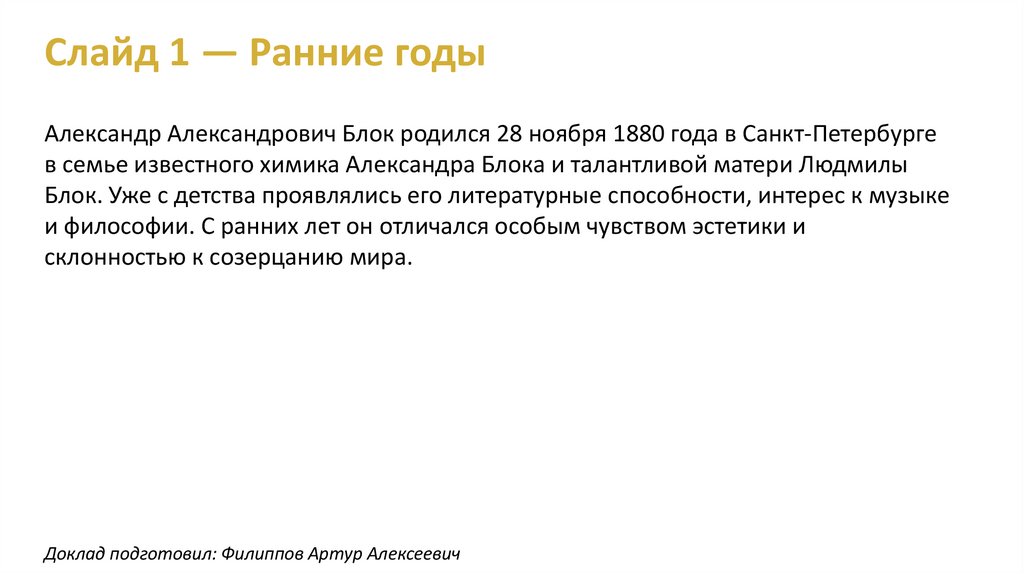 Слайд 1 — Ранние годы

Александр Александрович Блок родился 28 ноября 1880 года в Санкт-Петербурге в семье известного химика Александра Блока и талантливой матери Людмилы Блок. Уже с детства проявлялись его литературные способности, интерес к музыке и философии. С ранних лет он отличался особым чувством эстетики и склонностью к созерцанию мира.

Доклад подготовил: Филиппов Артур Алексеевич